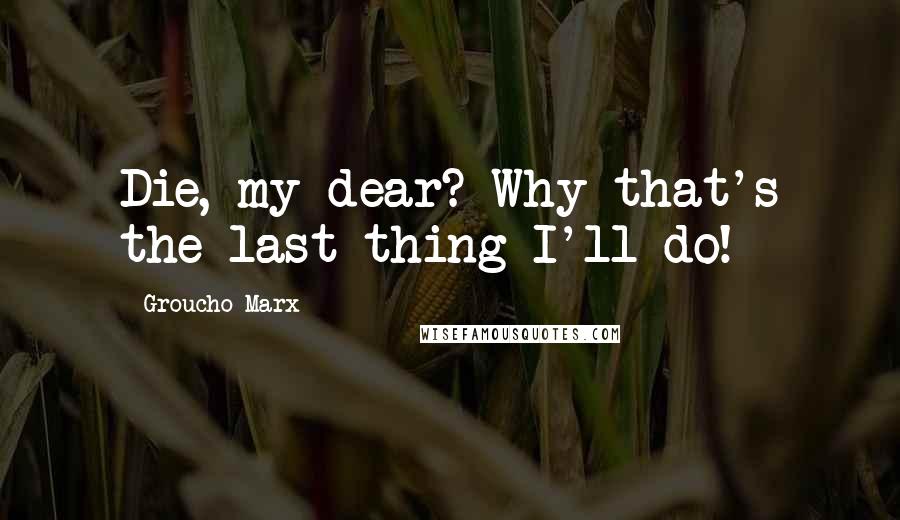 Die, my dear? Why that's the last thing I'll do!

Groucho Marx

WISEFAMOUSQUOTES.COM